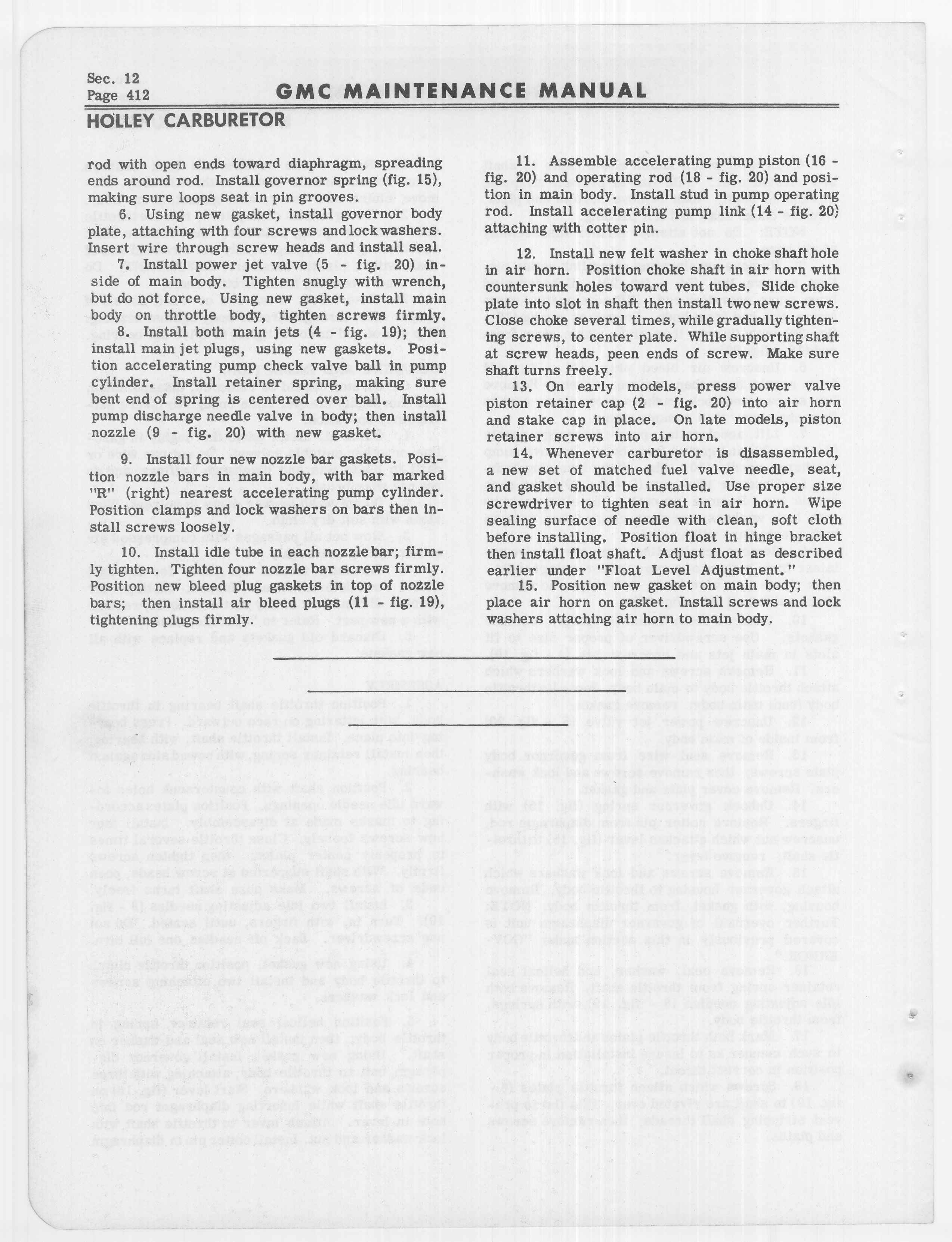 Sec. 12
Page 412

GMC MAINTENANCE MANUAL

HOLLEY CARBURETOR

rod with open ends toward diaphragm, spreading ends around rod. Install governor spring (fig. 15), making sure loops seat in pin grooves.

6. Using new gasket, install governor body plate, attaching with four screws and lock washers. Insert wire through screw heads and install seal.

7. Install power jet valve (5 - fig. 20) inside of main body. Tighten snugly with wrench, but do not force. Using new gasket, install main body on throttle body, tighten screws firmly.

8. Install both main jets (4 - fig. 19); then install main jet plugs, using new gaskets. Position accelerating pump check valve ball in pump cylinder. Install retainer spring, making sure bent end of spring is centered over ball. Install pump discharge needle valve in body; then install nozzle (9 - fig. 20) with new gasket.

9. Install four new nozzle bar gaskets. Position nozzle bars in main body, with bar marked "R" (right) nearest accelerating pump cylinder. Position clamps and lock washers on bars then install screws loosely.

10. Install idle tube in each nozzle bar; firmly tighten. Tighten four nozzle bar screws firmly. Position new bleed plug gaskets in top of nozzle bars; then install air bleed plugs (11 - fig. 19), tightening plugs firmly.

11. Assemble accelerating pump piston (16 - fig. 20) and operating rod (18 - fig. 20) and position in main body. Install stud in pump operating rod. Install accelerating pump link (14 - fig. 20) attaching with cotter pin.

12. Install new felt washer in choke shaft hole in air horn. Position choke shaft in air horn with countersunk holes toward vent tubes. Slide choke plate into slot in shaft then install two new screws. Close choke several times, while gradually tightening screws, to center plate. While supporting shaft at screw heads, peen ends of screw. Make sure shaft turns freely.

13. On early models, press power valve piston retainer cap (2 - fig. 20) into air horn and stake cap in place. On late models, piston retainer screws into air horn.

14. Whenever carburetor is disassembled, a new set of matched fuel valve needle, seat, and gasket should be installed. Use proper size screwdriver to tighten seat in air horn. Wipe sealing surface of needle with clean, soft cloth before installing. Position float in hinge bracket then install float shaft. Adjust float as described earlier under "Float Level Adjustment."

15. Position new gasket on main body; then place air horn on gasket. Install screws and lock washers attaching air horn to main body.